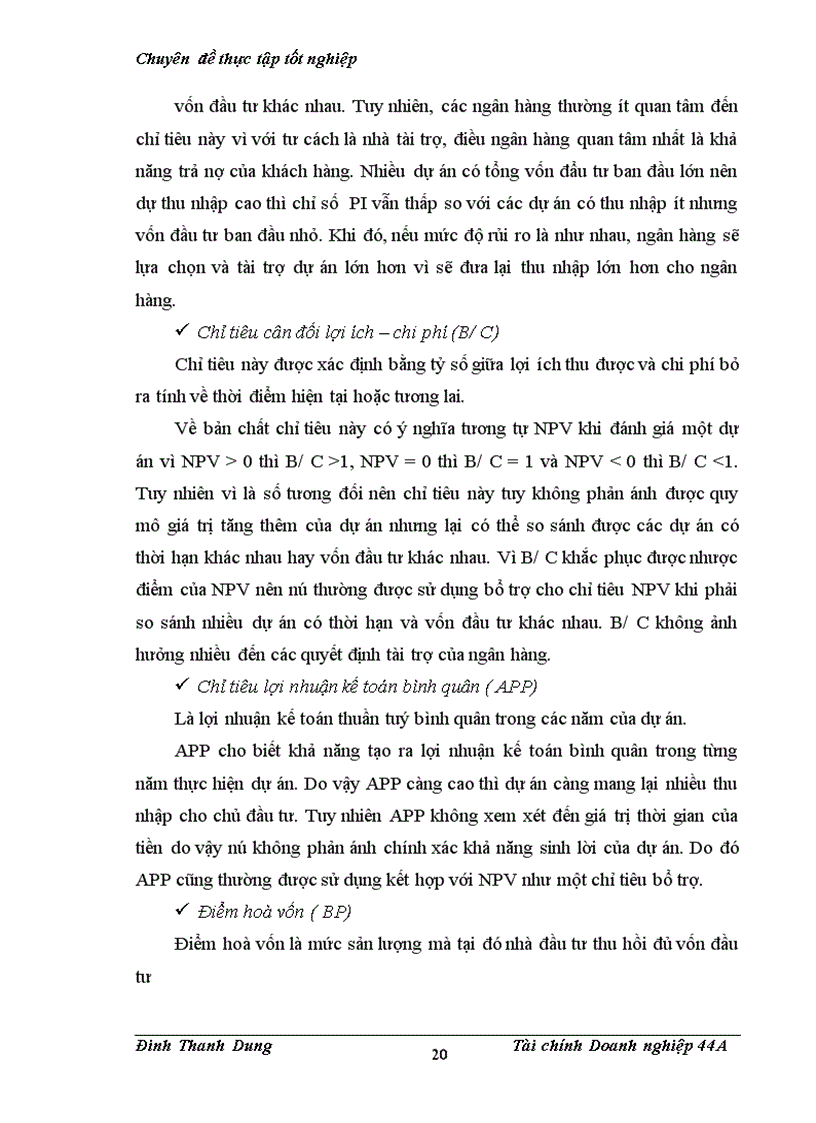 Chuyên đề thực tập tốt nghiệp

vốn đầu tư khác nhau. Tuy nhiên, các ngân hàng thường ít quan tâm đến chỉ tiêu này vì với tư cách là nhà tài trợ, điều ngân hàng quan tâm nhất là khả năng trả nợ của khách hàng. Nhiều dự án có tổng vốn đầu tư ban đầu lớn nên dự thu nhập cao thì chỉ số PI vẫn thấp so với các dự án có thu nhập ít nhưng vốn đầu tư ban đầu nhỏ. Khi đó, nếu mức độ rủi ro là như nhau, ngân hàng sẽ lựa chọn và tài trợ dự án lớn hơn vì sẽ đưa lại thu nhập lớn hơn cho ngân hàng.

✓ Chỉ tiêu cân đối lợi ích – chi phí (B/ C)

Chỉ tiêu này được xác định bằng tỷ số giữa lợi ích thu được và chi phí bỏ ra tính về thời điểm hiện tại hoặc tương lai.

Về bản chất chỉ tiêu này có ý nghĩa tương tự NPV khi đánh giá một dự án vì NPV > 0 thì B/ C >1, NPV = 0 thì B/ C = 1 và NPV < 0 thì B/ C <1. Tuy nhiên vì là số tương đối nên chỉ tiêu này tuy không phản ánh được quy mô giá trị tăng thêm của dự án nhưng lại có thể so sánh được các dự án có thời hạn khác nhau hay vốn đầu tư khác nhau. Vì B/ C khắc phục được nhược điểm của NPV nên nú thường được sử dụng bổ trợ cho chỉ tiêu NPV khi phải so sánh nhiều dự án có thời hạn và vốn đầu tư khác nhau. B/ C không ảnh hưởng nhiều đến các quyết định tài trợ của ngân hàng.

✓ Chỉ tiêu lợi nhuận kế toán bình quân ( APP)

Là lợi nhuận kế toán thuần tuý bình quân trong các năm của dự án.

APP cho biết khả năng tạo ra lợi nhuận kế toán bình quân trong từng năm thực hiện dự án. Do vậy APP càng cao thì dự án càng mang lại nhiều thu nhập cho chủ đầu tư. Tuy nhiên APP không xem xét đến giá trị thời gian của tiền do vậy nú không phản ánh chính xác khả năng sinh lời của dự án. Do đó APP cũng thường được sử dụng kết hợp với NPV như một chỉ tiêu bổ trợ.

✓ Điểm hoà vốn ( BP)

Điểm hoà vốn là mức sản lượng mà tại đó nhà đầu tư thu hồi đủ vốn đầu tư

Đinh Thanh Dung 20 Tài chính Doanh nghiệp 44A